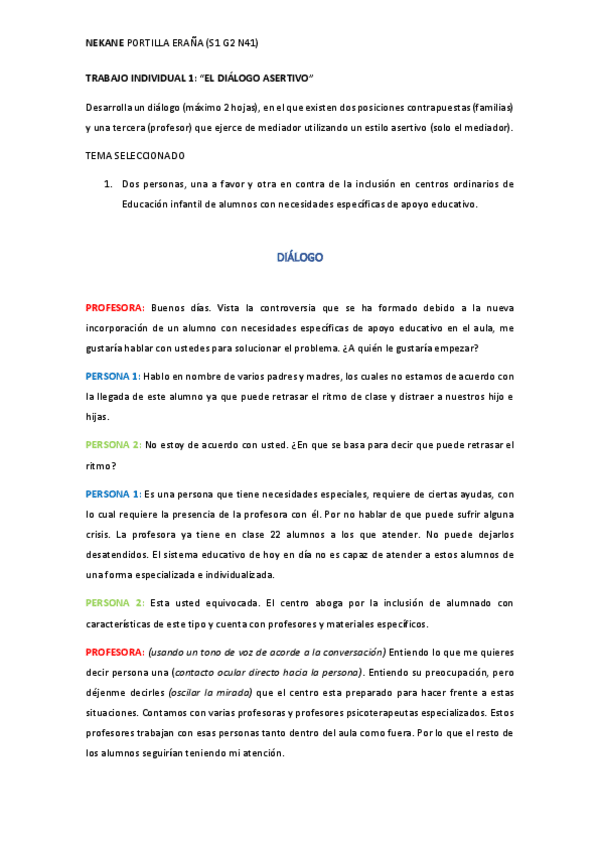 NEKANE PORTILLA ERAÑA (S1 G2 N41)

TRABAJO INDIVIDUAL 1: "EL DIÁLOGO ASERTIVO"

Desarrolla un diálogo (máximo 2 hojas), en el que existen dos posiciones contrapuestas (familias) y una tercera (profesor) que ejerce de mediador utilizando un estilo asertivo (solo el mediador).

TEMA SELECCIONADO

1. Dos personas, una a favor y otra en contra de la inclusión en centros ordinarios de Educación infantil de alumnos con necesidades específicas de apoyo educativo.

DIÁLOGO

PROFESORA: Buenos días. Vista la controversia que se ha formado debido a la nueva incorporación de un alumno con necesidades específicas de apoyo educativo en el aula, me gustaría hablar con ustedes para solucionar el problema. ¿A quién le gustaría empezar?

PERSONA 1: Hablo en nombre de varios padres y madres, los cuales no estamos de acuerdo con la llegada de este alumno ya que puede retrasar el ritmo de clase y distraer a nuestros hijo e hijas.

PERSONA 2: No estoy de acuerdo con usted. ¿En que se basa para decir que puede retrasar el ritmo?

PERSONA 1: Es una persona que tiene necesidades especiales, requiere de ciertas ayudas, con lo cual requiere la presencia de la profesora con él. Por no hablar de que puede sufrir alguna crisis. La profesora ya tiene en clase 22 alumnos a los que atender. No puede dejarlos desatendidos. El sistema educativo de hoy en día no es capaz de atender a estos alumnos de una forma especializada e individualizada.

PERSONA 2: Esta usted equivocada. El centro aboga por la inclusión de alumnado con características de este tipo y cuenta con profesores y materiales específicos.

PROFESORA: (usando un tono de voz de acorde a la conversación) Entiendo lo que me quieres decir persona una (contacto ocular directo hacia la persona). Entiendo su preocupación, pero déjenme decirles (oscilar la mirada) que el centro esta preparado para hacer frente a estas situaciones. Contamos con varias profesoras y profesores psicoterapeutas especializados. Estos profesores trabajan con esas personas tanto dentro del aula como fuera. Por lo que el resto de los alumnos seguirían teniendo mi atención.